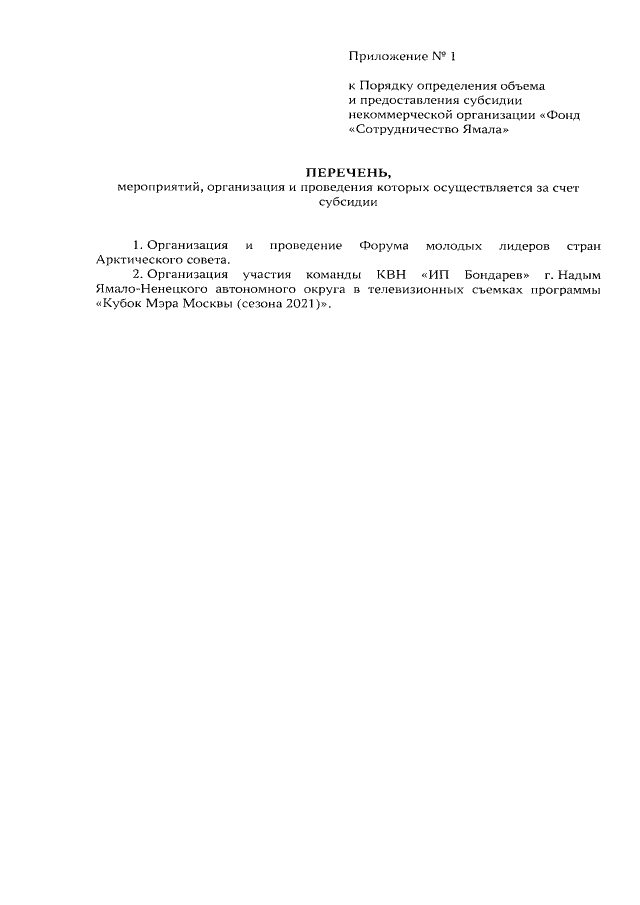 Приложение № 1

к Порядку определения объема
и предоставления субсидии
некоммерческой организации «Фонд
«Сотрудничество Ямала»

ПЕРЕЧЕНЬ,
мероприятий, организация и проведения которых осуществляется за счет субсидии

1. Организация и проведение Форума молодых лидеров стран Арктического совета.

2. Организация участия команды КВН «ИП Бондарев» г. Надым Ямало-Ненецкого автономного округа в телевизионных съемках программы «Кубок Мэра Москвы (сезона 2021)».